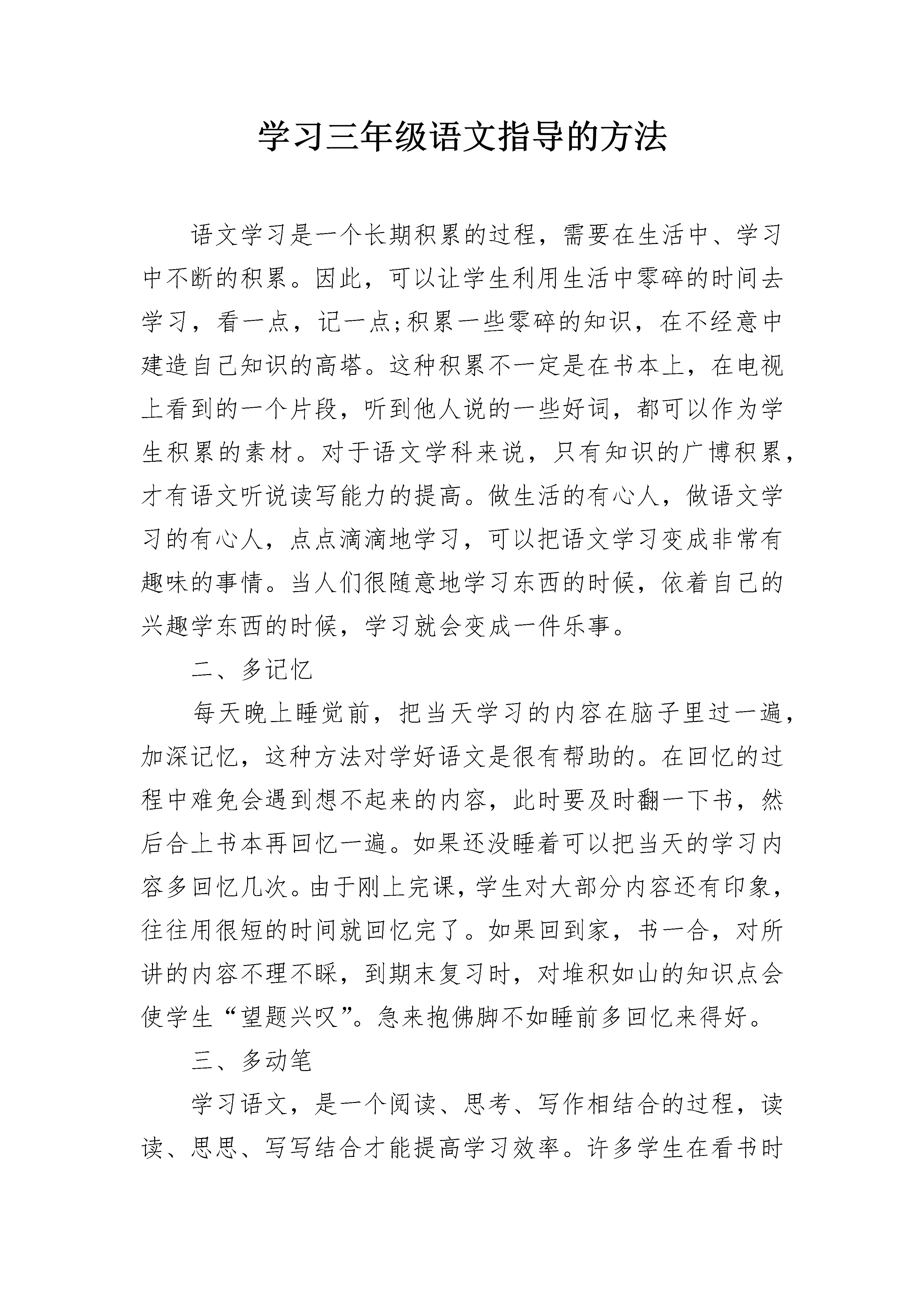 学习三年级语文指导的方法

语文学习是一个长期积累的过程，需要在生活中、学习中不断的积累。因此，可以让学生利用生活中零碎的时间去学习，看一点，记一点;积累一些零碎的知识，在不经意中建造自己知识的高塔。这种积累不一定是在书本上，在电视上看到的一个片段，听到他人说的一些好词，都可以作为学生积累的素材。对于语文学科来说，只有知识的广博积累，才有语文听说读写能力的提高。做生活的有心人，做语文学习的有心人，点点滴滴地学习，可以把语文学习变成非常有趣味的事情。当人们很随意地学习东西的时候，依着自己的兴趣学东西的时候，学习就会变成一件乐事。

二、多记忆

每天晚上睡觉前，把当天学习的内容在脑子里过一遍，加深记忆，这种方法对学好语文是很有帮助的。在回忆的过程中难免会遇到想不起来的内容，此时要及时翻一下书，然后合上书本再回忆一遍。如果还没睡着可以把当天的学习内容多回忆几次。由于刚上完课，学生对大部分内容还有印象，往往用很短的时间就回忆完了。如果回到家，书一合，对所讲的内容不理不睬，到期末复习时，对堆积如山的知识点会使学生“望题兴叹”。急来抱佛脚不如睡前多回忆来得好。

三、多动笔

学习语文，是一个阅读、思考、写作相结合的过程，读读、思思、写写结合才能提高学习效率。许多学生在看书时